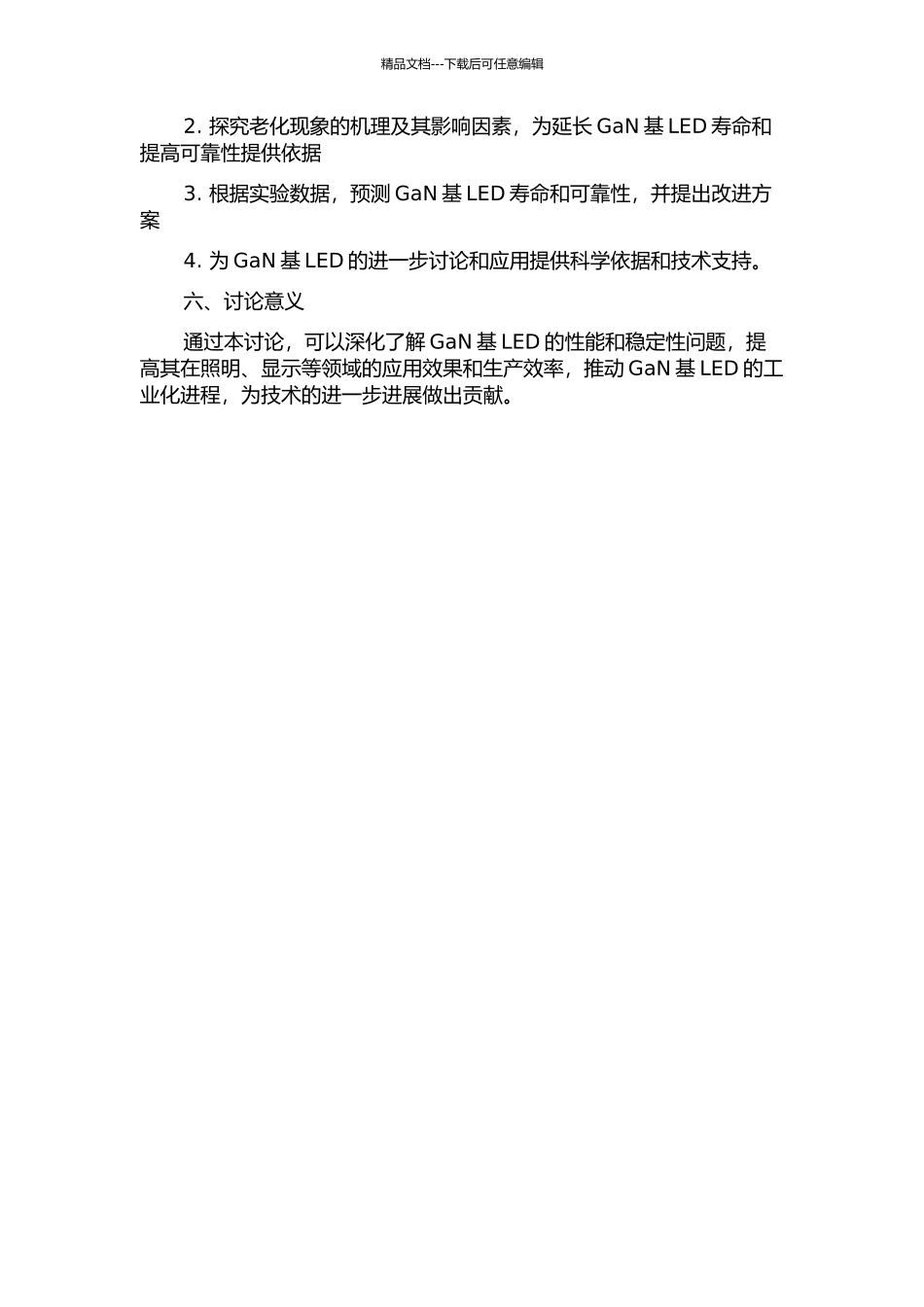 精品文档---下载后可任意编辑

2. 探究老化现象的机理及其影响因素，为延长 GaN 基 LED 寿命和提高可靠性提供依据

3. 根据实验数据，预测 GaN 基 LED 寿命和可靠性，并提出改进方案

4. 为 GaN 基 LED 的进一步讨论和应用提供科学依据和技术支持。

六、讨论意义

通过本讨论，可以深化了解 GaN 基 LED 的性能和稳定性问题，提高其在照明、显示等领域的应用效果和生产效率，推动 GaN 基 LED 的工业化进程，为技术的进一步进展做出贡献。